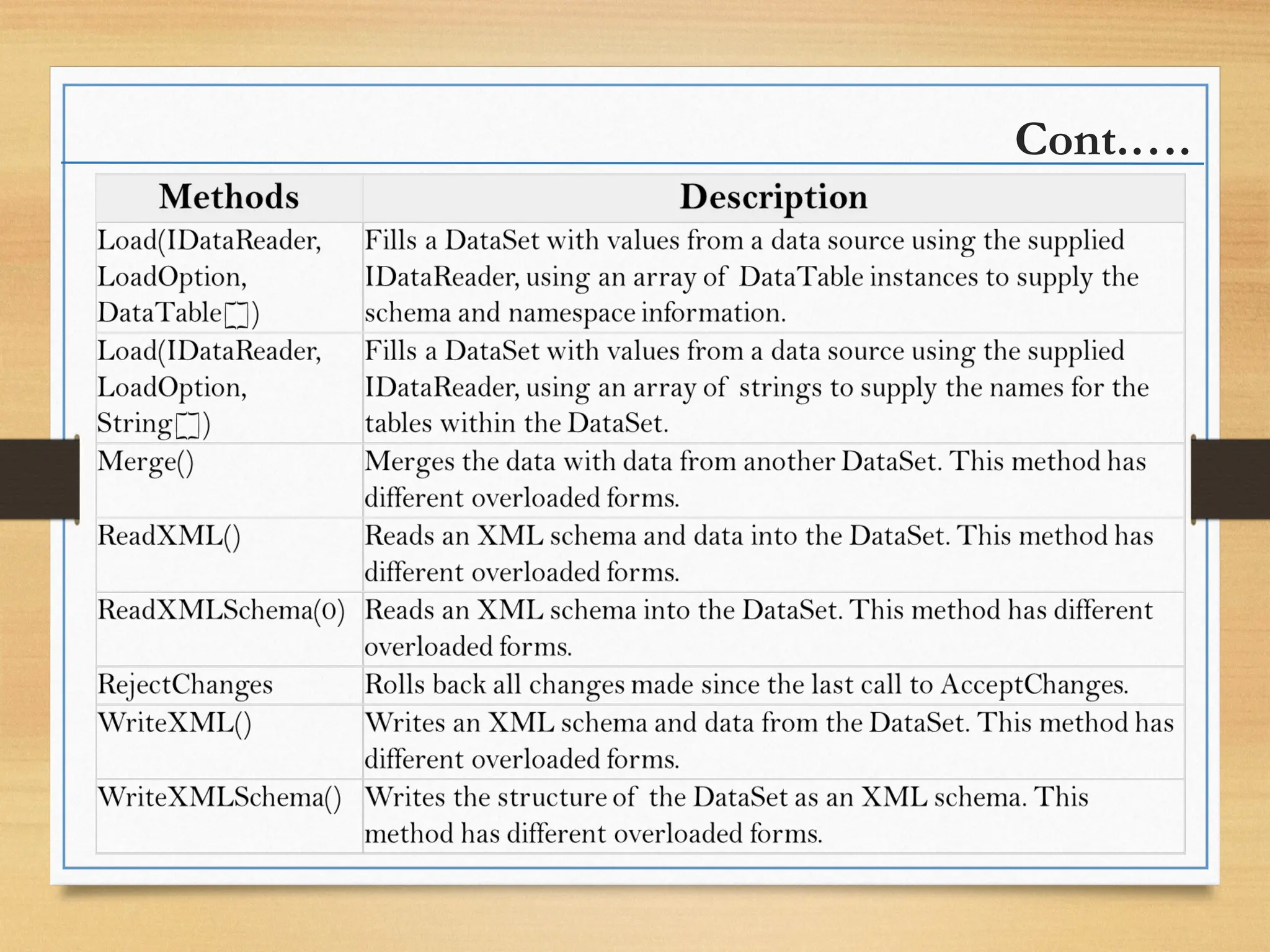 Cont.….

| Methods | Description |
|---|---|
| Load(IDataReader, LoadOption, DataTable[]) | Fills a DataSet with values from a data source using the supplied IDataReader, using an array of DataTable instances to supply the schema and namespace information. |
| Load(IDataReader, LoadOption, String[]) | Fills a DataSet with values from a data source using the supplied IDataReader, using an array of strings to supply the names for the tables within the DataSet. |
| Merge() | Merges the data with data from another DataSet. This method has different overloaded forms. |
| ReadXML() | Reads an XML schema and data into the DataSet. This method has different overloaded forms. |
| ReadXMLSchema(0) | Reads an XML schema into the DataSet. This method has different overloaded forms. |
| RejectChanges | Rolls back all changes made since the last call to AcceptChanges. |
| WriteXML() | Writes an XML schema and data from the DataSet. This method has different overloaded forms. |
| WriteXMLSchema() | Writes the structure of the DataSet as an XML schema. This method has different overloaded forms. |